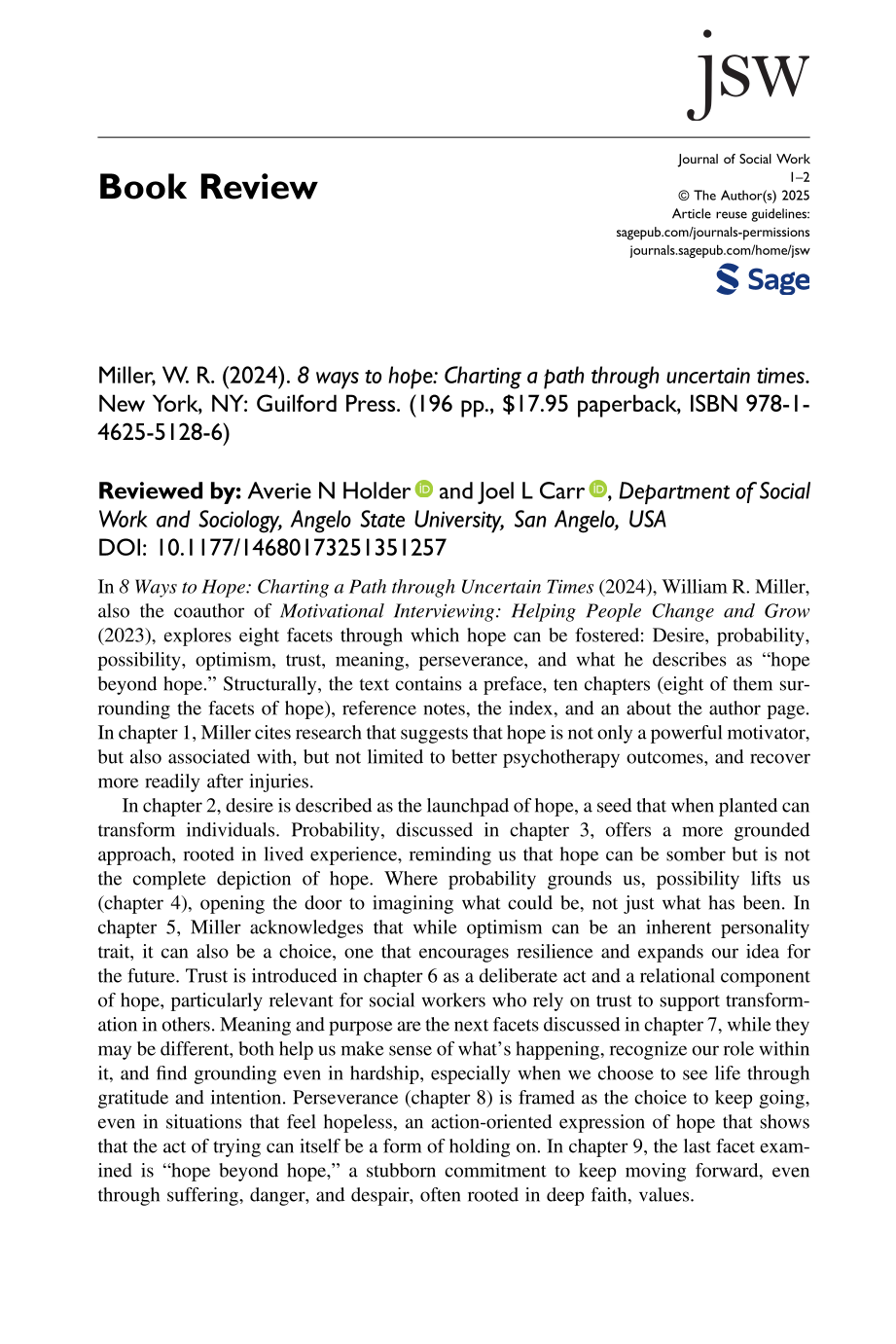 jsw

Book Review

Journal of Social Work
1–2
© The Author(s) 2025
Article reuse guidelines:
sagepub.com/journals-permissions
journals.sagepub.com/home/jsw
Sage

Miller, W. R. (2024). 8 ways to hope: Charting a path through uncertain times. New York, NY: Guilford Press. (196 pp., $17.95 paperback, ISBN 978-1-4625-5128-6)

Reviewed by: Averie N Holder and Joel L Carr, Department of Social Work and Sociology, Angelo State University, San Angelo, USA
DOI: 10.1177/14680173251351257

In 8 Ways to Hope: Charting a Path through Uncertain Times (2024), William R. Miller, also the coauthor of Motivational Interviewing: Helping People Change and Grow (2023), explores eight facets through which hope can be fostered: Desire, probability, possibility, optimism, trust, meaning, perseverance, and what he describes as "hope beyond hope." Structurally, the text contains a preface, ten chapters (eight of them surrounding the facets of hope), reference notes, the index, and an about the author page. In chapter 1, Miller cites research that suggests that hope is not only a powerful motivator, but also associated with, but not limited to better psychotherapy outcomes, and recover more readily after injuries.

In chapter 2, desire is described as the launchpad of hope, a seed that when planted can transform individuals. Probability, discussed in chapter 3, offers a more grounded approach, rooted in lived experience, reminding us that hope can be somber but is not the complete depiction of hope. Where probability grounds us, possibility lifts us (chapter 4), opening the door to imagining what could be, not just what has been. In chapter 5, Miller acknowledges that while optimism can be an inherent personality trait, it can also be a choice, one that encourages resilience and expands our idea for the future. Trust is introduced in chapter 6 as a deliberate act and a relational component of hope, particularly relevant for social workers who rely on trust to support transformation in others. Meaning and purpose are the next facets discussed in chapter 7, while they may be different, both help us make sense of what's happening, recognize our role within it, and find grounding even in hardship, especially when we choose to see life through gratitude and intention. Perseverance (chapter 8) is framed as the choice to keep going, even in situations that feel hopeless, an action-oriented expression of hope that shows that the act of trying can itself be a form of holding on. In chapter 9, the last facet examined is "hope beyond hope," a stubborn commitment to keep moving forward, even through suffering, danger, and despair, often rooted in deep faith, values.